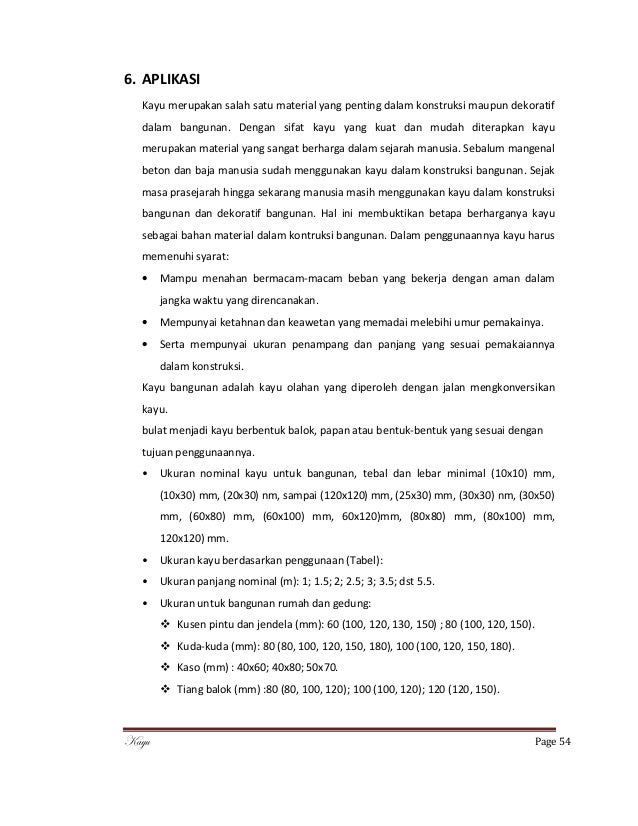 6. APLIKASI

Kayu merupakan salah satu material yang penting dalam konstruksi maupun dekoratif dalam bangunan. Dengan sifat kayu yang kuat dan mudah diterapkan kayu merupakan material yang sangat berharga dalam sejarah manusia. Sebalum mangenal beton dan baja manusia sudah menggunakan kayu dalam konstruksi bangunan. Sejak masa prasejarah hingga sekarang manusia masih menggunakan kayu dalam konstruksi bangunan dan dekoratif bangunan. Hal ini membuktikan betapa berharganya kayu sebagai bahan material dalam kontruksi bangunan. Dalam penggunaannya kayu harus memenuhi syarat:

• Mampu menahan bermacam-macam beban yang bekerja dengan aman dalam jangka waktu yang direncanakan.
• Mempunyai ketahnan dan keawetan yang memadai melebihi umur pemakainya.
• Serta mempunyai ukuran penampang dan panjang yang sesuai pemakaiannya dalam konstruksi.

Kayu bangunan adalah kayu olahan yang diperoleh dengan jalan mengkonversikan kayu.
bulat menjadi kayu berbentuk balok, papan atau bentuk-bentuk yang sesuai dengan tujuan penggunaannya.

• Ukuran nominal kayu untuk bangunan, tebal dan lebar minimal (10x10) mm, (10x30) mm, (20x30) nm, sampai (120x120) mm, (25x30) mm, (30x30) nm, (30x50) mm, (60x80) mm, (60x100) mm, 60x120)mm, (80x80) mm, (80x100) mm, 120x120) mm.
• Ukuran kayu berdasarkan penggunaan (Tabel):
• Ukuran panjang nominal (m): 1; 1.5; 2; 2.5; 3; 3.5; dst 5.5.
• Ukuran untuk bangunan rumah dan gedung:
❖ Kusen pintu dan jendela (mm): 60 (100, 120, 130, 150) ; 80 (100, 120, 150).
❖ Kuda-kuda (mm): 80 (80, 100, 120, 150, 180), 100 (100, 120, 150, 180).
❖ Kaso (mm) : 40x60; 40x80; 50x70.
❖ Tiang balok (mm) :80 (80, 100, 120); 100 (100, 120); 120 (120, 150).

Kayu Page 54